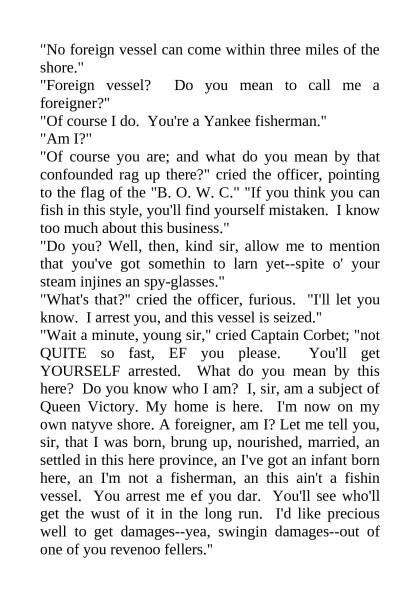 "No foreign vessel can come within three miles of the shore."

"Foreign vessel? Do you mean to call me a foreigner?"

"Of course I do. You're a Yankee fisherman."

"Am I?"

"Of course you are; and what do you mean by that confounded rag up there?" cried the officer, pointing to the flag of the "B. O. W. C." "If you think you can fish in this style, you'll find yourself mistaken. I know too much about this business."

"Do you? Well, then, kind sir, allow me to mention that you've got somethin to larn yet--spite o' your steam injines an spy-glasses."

"What's that?" cried the officer, furious. "I'll let you know. I arrest you, and this vessel is seized."

"Wait a minute, young sir," cried Captain Corbet; "not QUITE so fast, EF you please. You'll get YOURSELF arrested. What do you mean by this here? Do you know who I am? I, sir, am a subject of Queen Victory. My home is here. I'm now on my own natyve shore. A foreigner, am I? Let me tell you, sir, that I was born, brung up, nourished, married, an settled in this here province, an I've got an infant born here, an I'm not a fisherman, an this ain't a fishin vessel. You arrest me ef you dar. You'll see who'll get the wust of it in the long run. I'd like precious well to get damages--yea, swingin damages--out of one of you revenoo fellers."